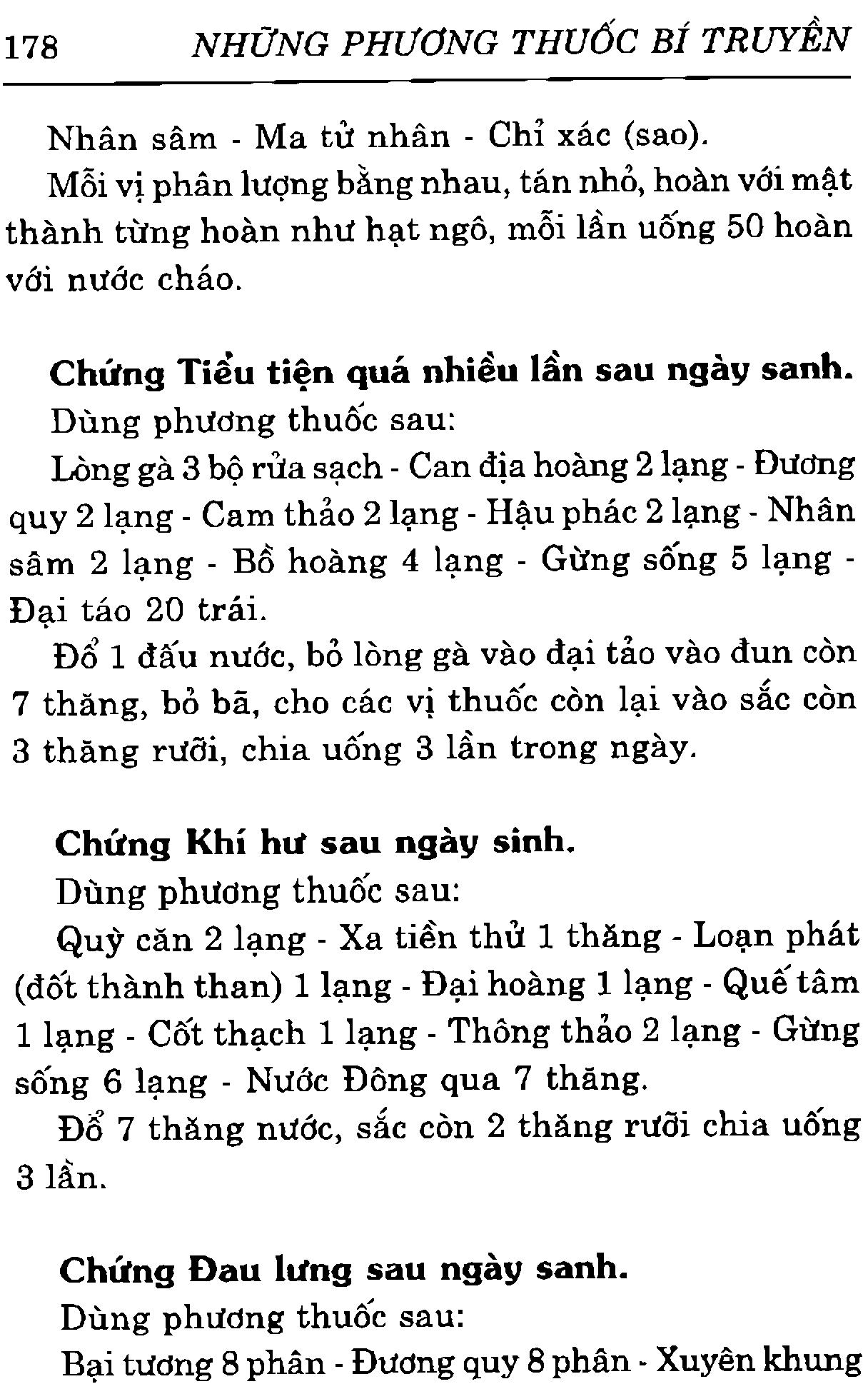 178 NHỮNG PHƯƠNG THUỐC BÍ TRUYỀN

Nhân sâm - Ma tử nhân - Chỉ xác (sao).

Mỗi vị phân lượng bằng nhau, tán nhỏ, hoàn với mật thành từng hoàn như hạt ngô, mỗi lần uống 50 hoàn với nước cháo.

Chứng Tiểu tiện quá nhiều lần sau ngày sanh.

Dùng phương thuốc sau:

Lòng gà 3 bộ rửa sạch - Can địa hoàng 2 lạng - Đương quy 2 lạng - Cam thảo 2 lạng - Hậu phác 2 lạng - Nhân sâm 2 lạng - Bồ hoàng 4 lạng - Gừng sống 5 lạng - Đại táo 20 trái.

Đổ 1 đấu nước, bỏ lòng gà vào đại tảo vào đun còn 7 thăng, bỏ bã, cho các vị thuốc còn lại vào sắc còn 3 thăng rưỡi, chia uống 3 lần trong ngày.

Chứng Khí hư sau ngày sinh.

Dùng phương thuốc sau:

Quỳ căn 2 lạng - Xa tiền thử 1 thăng - Loạn phát (đốt thành than) 1 lạng - Đại hoàng 1 lạng - Quế tâm 1 lạng - Cốt thạch 1 lạng - Thông thảo 2 lạng - Gừng sống 6 lạng - Nước Đông qua 7 thăng.

Đổ 7 thăng nước, sắc còn 2 thăng rưỡi chia uống 3 lần.

Chứng Đau lưng sau ngày sanh.

Dùng phương thuốc sau:

Bại tương 8 phân - Đương quy 8 phân - Xuyên khung